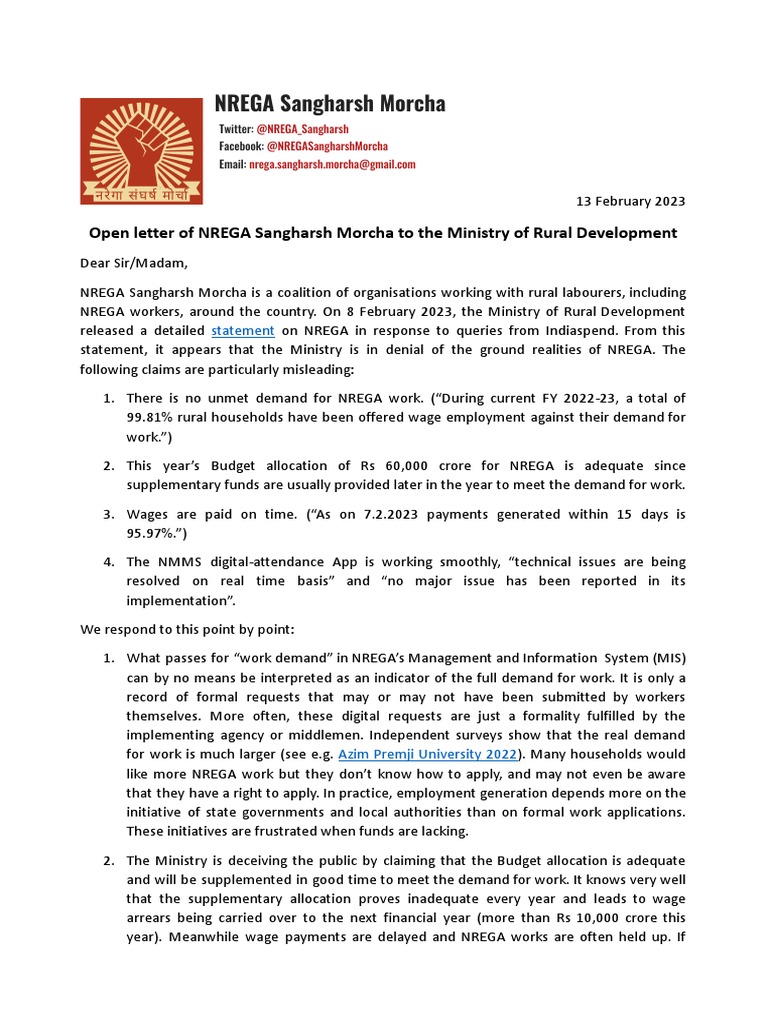 नरेगा संघर्ष मोर्चा

NREGA Sangharsh Morcha

Twitter: @NREGA_Sangharsh
Facebook: @NREGASangharshMorcha
Email: nrega.sangharsh.morcha@gmail.com

13 February 2023

Open letter of NREGA Sangharsh Morcha to the Ministry of Rural Development

Dear Sir/Madam,

NREGA Sangharsh Morcha is a coalition of organisations working with rural labourers, including NREGA workers, around the country. On 8 February 2023, the Ministry of Rural Development released a detailed statement on NREGA in response to queries from Indiaspend. From this statement, it appears that the Ministry is in denial of the ground realities of NREGA. The following claims are particularly misleading:

1. There is no unmet demand for NREGA work. ("During current FY 2022-23, a total of 99.81% rural households have been offered wage employment against their demand for work.")

2. This year's Budget allocation of Rs 60,000 crore for NREGA is adequate since supplementary funds are usually provided later in the year to meet the demand for work.

3. Wages are paid on time. ("As on 7.2.2023 payments generated within 15 days is 95.97%.")

4. The NMMS digital-attendance App is working smoothly, "technical issues are being resolved on real time basis" and "no major issue has been reported in its implementation".

We respond to this point by point:

1. What passes for "work demand" in NREGA's Management and Information System (MIS) can by no means be interpreted as an indicator of the full demand for work. It is only a record of formal requests that may or may not have been submitted by workers themselves. More often, these digital requests are just a formality fulfilled by the implementing agency or middlemen. Independent surveys show that the real demand for work is much larger (see e.g. Azim Premji University 2022). Many households would like more NREGA work but they don't know how to apply, and may not even be aware that they have a right to apply. In practice, employment generation depends more on the initiative of state governments and local authorities than on formal work applications. These initiatives are frustrated when funds are lacking.

2. The Ministry is deceiving the public by claiming that the Budget allocation is adequate and will be supplemented in good time to meet the demand for work. It knows very well that the supplementary allocation proves inadequate every year and leads to wage arrears being carried over to the next financial year (more than Rs 10,000 crore this year). Meanwhile wage payments are delayed and NREGA works are often held up. If